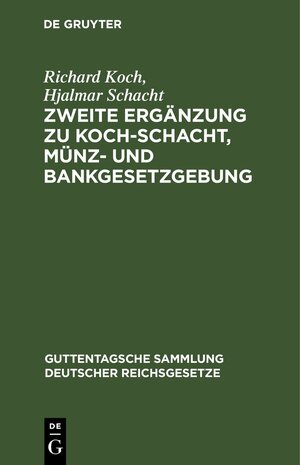 DE GRUYTER

Richard Koch,
Hjalmar Schacht
ZWEITE ERGÄNZUNG ZU KOCH-SCHACHT, MÜNZ- UND BANKGESETZGEBUNG

GUTTENTAGSCHE SAMMLUNG DEUTSCHER REICHSGESETZE

DE
G